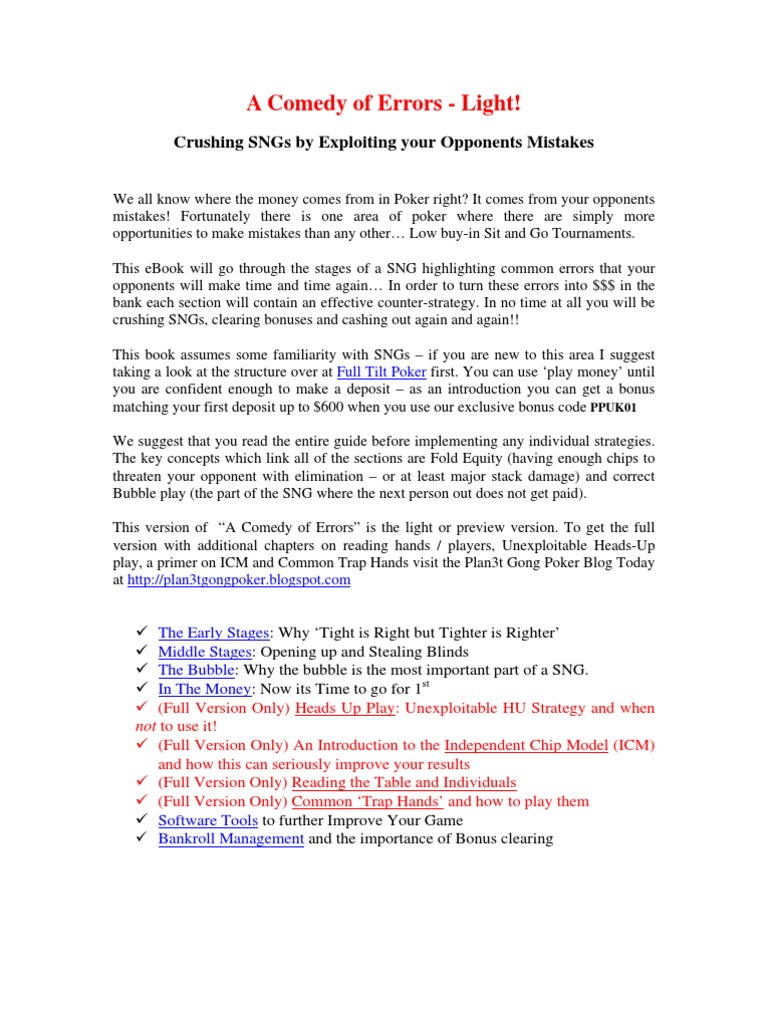 A Comedy of Errors - Light!

Crushing SNGs by Exploiting your Opponents Mistakes

We all know where the money comes from in Poker right? It comes from your opponents mistakes! Fortunately there is one area of poker where there are simply more opportunities to make mistakes than any other… Low buy-in Sit and Go Tournaments.

This eBook will go through the stages of a SNG highlighting common errors that your opponents will make time and time again… In order to turn these errors into $$$ in the bank each section will contain an effective counter-strategy. In no time at all you will be crushing SNGs, clearing bonuses and cashing out again and again!!

This book assumes some familiarity with SNGs – if you are new to this area I suggest taking a look at the structure over at Full Tilt Poker first. You can use 'play money' until you are confident enough to make a deposit – as an introduction you can get a bonus matching your first deposit up to $600 when you use our exclusive bonus code PPUK01

We suggest that you read the entire guide before implementing any individual strategies. The key concepts which link all of the sections are Fold Equity (having enough chips to threaten your opponent with elimination – or at least major stack damage) and correct Bubble play (the part of the SNG where the next person out does not get paid).

This version of "A Comedy of Errors" is the light or preview version. To get the full version with additional chapters on reading hands / players, Unexploitable Heads-Up play, a primer on ICM and Common Trap Hands visit the Plan3t Gong Poker Blog Today at http://plan3tgongpoker.blogspot.com

✓ The Early Stages: Why 'Tight is Right but Tighter is Righter'
✓ Middle Stages: Opening up and Stealing Blinds
✓ The Bubble: Why the bubble is the most important part of a SNG.
✓ In The Money: Now its Time to go for 1$^{st}$
✓ (Full Version Only) Heads Up Play: Unexploitable HU Strategy and when not to use it!
✓ (Full Version Only) An Introduction to the Independent Chip Model (ICM) and how this can seriously improve your results
✓ (Full Version Only) Reading the Table and Individuals
✓ (Full Version Only) Common 'Trap Hands' and how to play them
✓ Software Tools to further Improve Your Game
✓ Bankroll Management and the importance of Bonus clearing